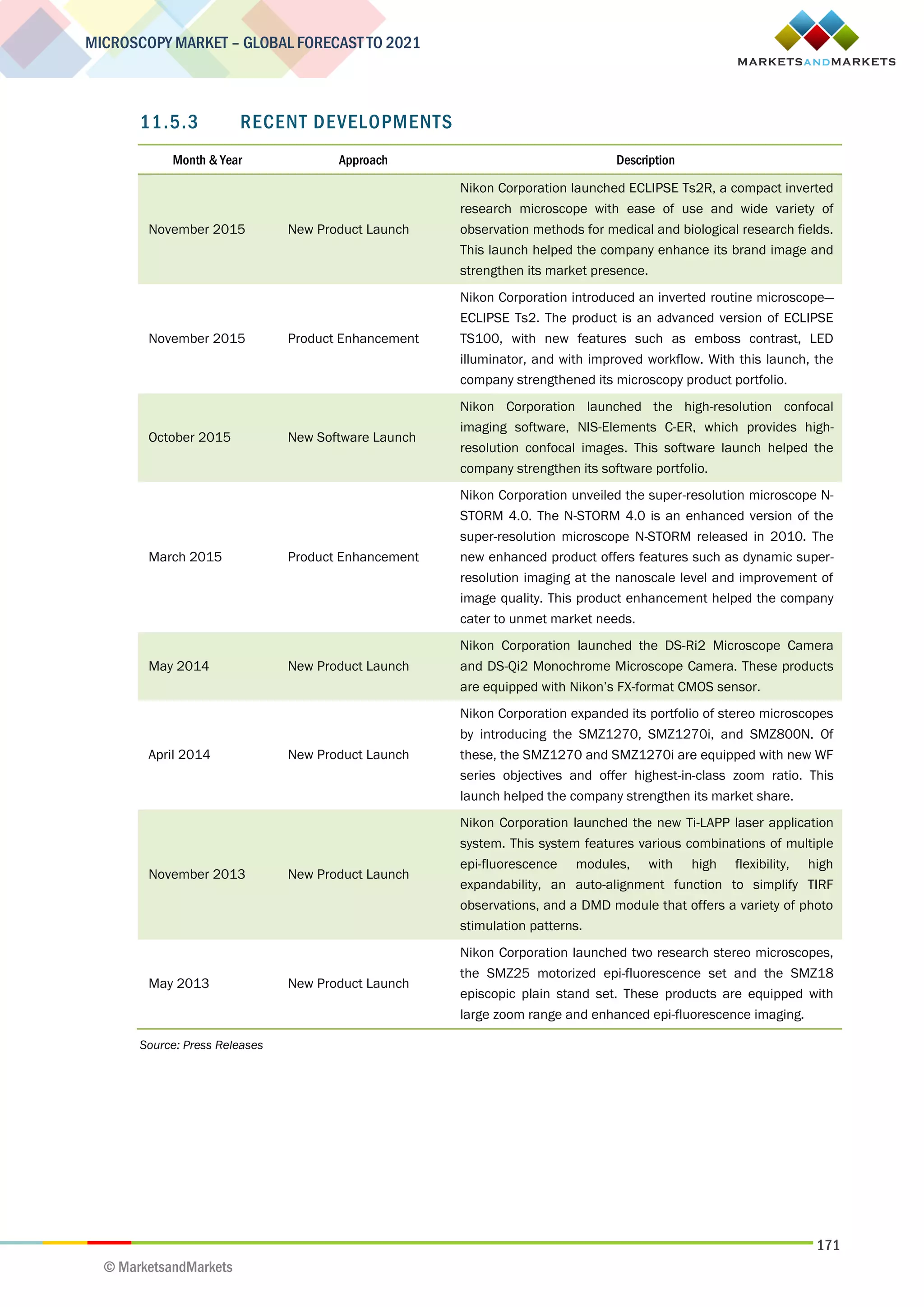 MICROSCOPY MARKET – GLOBAL FORECAST TO 2021

MARKETSANDMARKETS

11.5.3 RECENT DEVELOPMENTS

| Month & Year | Approach | Description |
|---|---|---|
| November 2015 | New Product Launch | Nikon Corporation launched ECLIPSE Ts2R, a compact inverted research microscope with ease of use and wide variety of observation methods for medical and biological research fields. This launch helped the company enhance its brand image and strengthen its market presence. |
| November 2015 | Product Enhancement | Nikon Corporation introduced an inverted routine microscope—ECLIPSE Ts2. The product is an advanced version of ECLIPSE TS100, with new features such as emboss contrast, LED illuminator, and with improved workflow. With this launch, the company strengthened its microscopy product portfolio. |
| October 2015 | New Software Launch | Nikon Corporation launched the high-resolution confocal imaging software, NIS-Elements C-ER, which provides high-resolution confocal images. This software launch helped the company strengthen its software portfolio. |
| March 2015 | Product Enhancement | Nikon Corporation unveiled the super-resolution microscope N-STORM 4.0. The N-STORM 4.0 is an enhanced version of the super-resolution microscope N-STORM released in 2010. The new enhanced product offers features such as dynamic super-resolution imaging at the nanoscale level and improvement of image quality. This product enhancement helped the company cater to unmet market needs. |
| May 2014 | New Product Launch | Nikon Corporation launched the DS-Ri2 Microscope Camera and DS-Qi2 Monochrome Microscope Camera. These products are equipped with Nikon's FX-format CMOS sensor. |
| April 2014 | New Product Launch | Nikon Corporation expanded its portfolio of stereo microscopes by introducing the SMZ1270, SMZ1270i, and SMZ800N. Of these, the SMZ1270 and SMZ1270i are equipped with new WF series objectives and offer highest-in-class zoom ratio. This launch helped the company strengthen its market share. |
| November 2013 | New Product Launch | Nikon Corporation launched the new Ti-LAPP laser application system. This system features various combinations of multiple epi-fluorescence modules, with high flexibility, high expandability, an auto-alignment function to simplify TIRF observations, and a DMD module that offers a variety of photo stimulation patterns. |
| May 2013 | New Product Launch | Nikon Corporation launched two research stereo microscopes, the SMZ25 motorized epi-fluorescence set and the SMZ18 episcopic plain stand set. These products are equipped with large zoom range and enhanced epi-fluorescence imaging. |

Source: Press Releases

171

© MarketsandMarkets